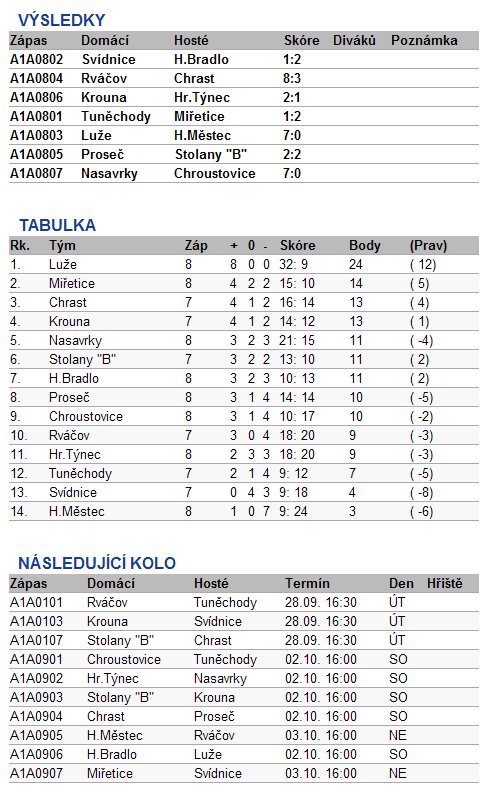 VÝSLEDKY

| Zápas | Domácí | Hosté | Skóre | Diváků | Poznámka |
|---|---|---|---|---|---|
| A1A0802 | Svídnice | H.Bradlo | 1:2 | | |
| A1A0804 | Rváčov | Chrast | 8:3 | | |
| A1A0806 | Krouna | Hr.Týnec | 2:1 | | |
| A1A0801 | Tuněchody | Miřetice | 1:2 | | |
| A1A0803 | Luže | H.Městec | 7:0 | | |
| A1A0805 | Proseč | Stolany "B" | 2:2 | | |
| A1A0807 | Nasavrky | Chroustovice | 7:0 | | |

TABULKA

| Rk. | Tým | Záp | + | 0 | - | Skóre | Body | (Prav) |
|---|---|---|---|---|---|---|---|---|
| 1. | Luže | 8 | 8 | 0 | 0 | 32: 9 | 24 | ( 12) |
| 2. | Miřetice | 8 | 4 | 2 | 2 | 15: 10 | 14 | ( 5) |
| 3. | Chrast | 7 | 4 | 1 | 2 | 16: 14 | 13 | ( 4) |
| 4. | Krouna | 7 | 4 | 1 | 2 | 14: 12 | 13 | ( 1) |
| 5. | Nasavrky | 8 | 3 | 2 | 3 | 21: 15 | 11 | ( -4) |
| 6. | Stolany "B" | 7 | 3 | 2 | 2 | 13: 10 | 11 | ( 2) |
| 7. | H.Bradlo | 8 | 3 | 2 | 3 | 10: 13 | 11 | ( 2) |
| 8. | Proseč | 8 | 3 | 1 | 4 | 14: 14 | 10 | ( -5) |
| 9. | Chroustovice | 8 | 3 | 1 | 4 | 10: 17 | 10 | ( -2) |
| 10. | Rváčov | 7 | 3 | 0 | 4 | 18: 20 | 9 | ( -3) |
| 11. | Hr.Týnec | 8 | 2 | 3 | 3 | 18: 20 | 9 | ( -3) |
| 12. | Tuněchody | 7 | 2 | 1 | 4 | 9: 12 | 7 | ( -5) |
| 13. | Svídnice | 7 | 0 | 4 | 3 | 9: 18 | 4 | ( -8) |
| 14. | H.Městec | 8 | 1 | 0 | 7 | 9: 24 | 3 | ( -6) |

NÁSLEDUJÍCÍ KOLO

| Zápas | Domácí | Hosté | Termín | Den | Hřiště |
|---|---|---|---|---|---|
| A1A0101 | Rváčov | Tuněchody | 28.09. 16:30 | ÚT | |
| A1A0103 | Krouna | Svídnice | 28.09. 16:30 | ÚT | |
| A1A0107 | Stolany "B" | Chrast | 28.09. 16:30 | ÚT | |
| A1A0901 | Chroustovice | Tuněchody | 02.10. 16:00 | SO | |
| A1A0902 | Hr.Týnec | Nasavrky | 02.10. 16:00 | SO | |
| A1A0903 | Stolany "B" | Krouna | 02.10. 16:00 | SO | |
| A1A0904 | Chrast | Proseč | 02.10. 16:00 | SO | |
| A1A0905 | H.Městec | Rváčov | 03.10. 16:00 | NE | |
| A1A0906 | H.Bradlo | Luže | 02.10. 16:00 | SO | |
| A1A0907 | Miřetice | Svídnice | 03.10. 16:00 | NE | |